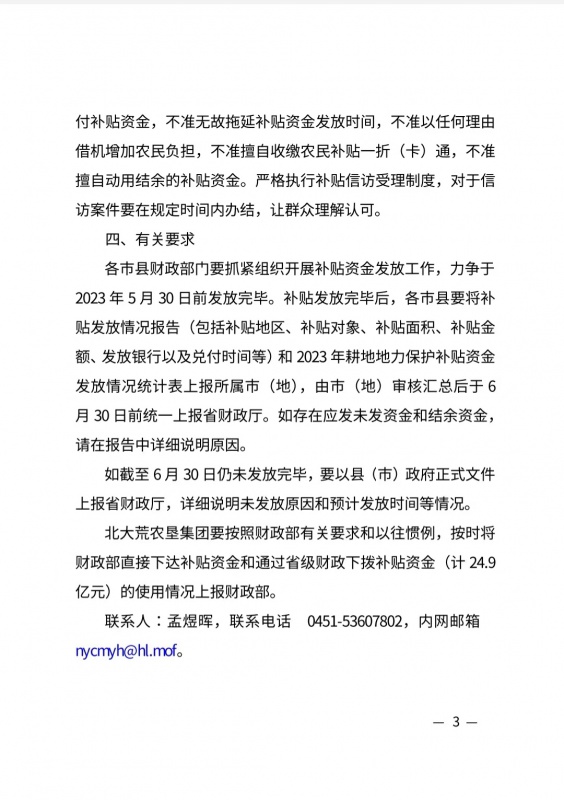 付补贴资金，不准无故拖延补贴资金发放时间，不准以任何理由借机增加农民负担，不准擅自收缴农民补贴一折（卡）通，不准擅自动用结余的补贴资金。严格执行补贴信访受理制度，对于信访案件要在规定时间内办结，让群众理解认可。

四、有关要求

各市县财政部门要抓紧组织开展补贴资金发放工作，力争于2023年5月30日前发放完毕。补贴发放完毕后，各市县要将补贴发放情况报告（包括补贴地区、补贴对象、补贴面积、补贴金额、发放银行以及兑付时间等）和2023年耕地地力保护补贴资金发放情况统计表上报所属市（地），由市（地）审核汇总后于6月30日前统一上报省财政厅。如存在应发未发资金和结余资金，请在报告中详细说明原因。

如截至6月30日仍未发放完毕，要以县（市）政府正式文件上报省财政厅，详细说明未发放原因和预计发放时间等情况。

北大荒农垦集团要按照财政部有关要求和以往惯例，按时将财政部直接下达补贴资金和通过省级财政下拨补贴资金（计24.9亿元）的使用情况上报财政部。

联系人：孟煜晖，联系电话 0451-53607802，内网邮箱nycmyh@hl.mof。

— 3 —